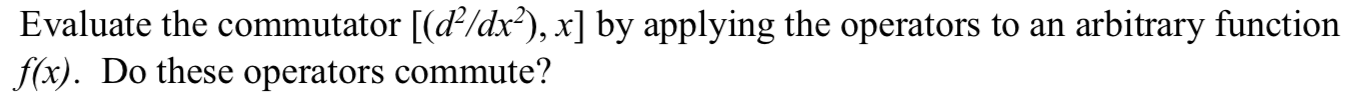 Evaluate the commutator $[(d^2/dx^2), x]$ by applying the operators to an arbitrary function $f(x)$. Do these operators commute?